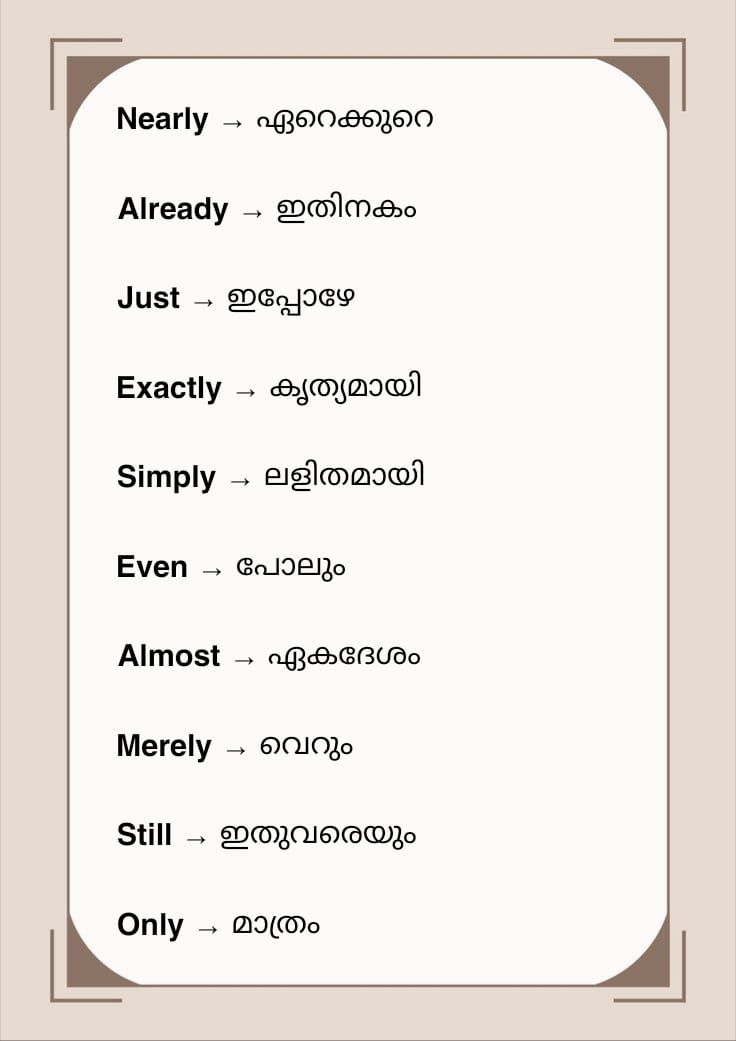 Nearly → ഏറെക്കുറെ

Already → ഇതിനകം

Just → ഇപ്പോഴേ

Exactly → കൃത്യമായി

Simply → ലളിതമായി

Even → പോലും

Almost → ഏകദേശം

Merely → വെറും

Still → ഇതുവരെയും

Only → മാത്രം